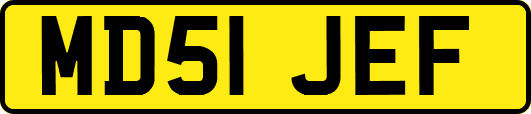 MD51 JEF